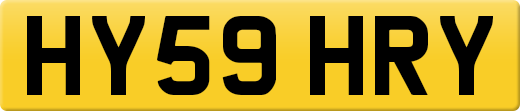 HY59 HRY